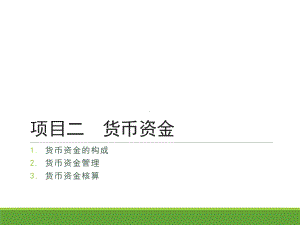 项目二　货币资金

1. 货币资金的构成
2. 货币资金管理
3. 货币资金核算